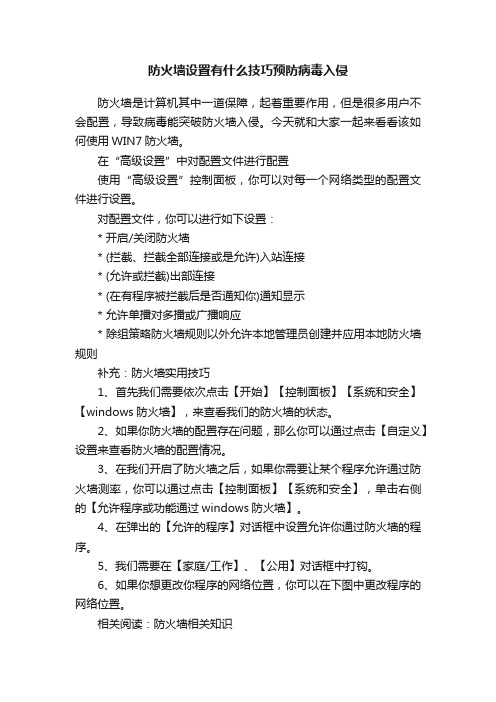 防火墙设置有什么技巧预防病毒入侵

防火墙是计算机其中一道保障，起着重要作用，但是很多用户不会配置，导致病毒能突破防火墙入侵。今天就和大家一起来看看该如何使用 WIN7 防火墙。

在“高级设置”中对配置文件进行配置

使用“高级设置”控制面板，你可以对每一个网络类型的配置文件进行设置。

对配置文件，你可以进行如下设置：

* 开启/关闭防火墙

* (拦截、拦截全部连接或是允许)入站连接

* (允许或拦截)出部连接

* (在有程序被拦截后是否通知你)通知显示

* 允许单播对多播或广播响应

* 除组策略防火墙规则以外允许本地管理员创建并应用本地防火墙规则

补充：防火墙实用技巧

1、首先我们需要依次点击【开始】【控制面板】【系统和安全】【windows 防火墙】，来查看我们的防火墙的状态。

2、如果你防火墙的配置存在问题，那么你可以通过点击【自定义】设置来查看防火墙的配置情况。

3、在我们开启了防火墙之后，如果你需要让某个程序允许通过防火墙测率，你可以通过点击【控制面板】【系统和安全】，单击右侧的【允许程序或功能通过 windows 防火墙】。

4、在弹出的【允许的程序】对话框中设置允许你通过防火墙的程序。

5、我们需要在【家庭/工作】、【公用】对话框中打钩。

6、如果你想更改你程序的网络位置，你可以在下图中更改程序的网络位置。

相关阅读：防火墙相关知识